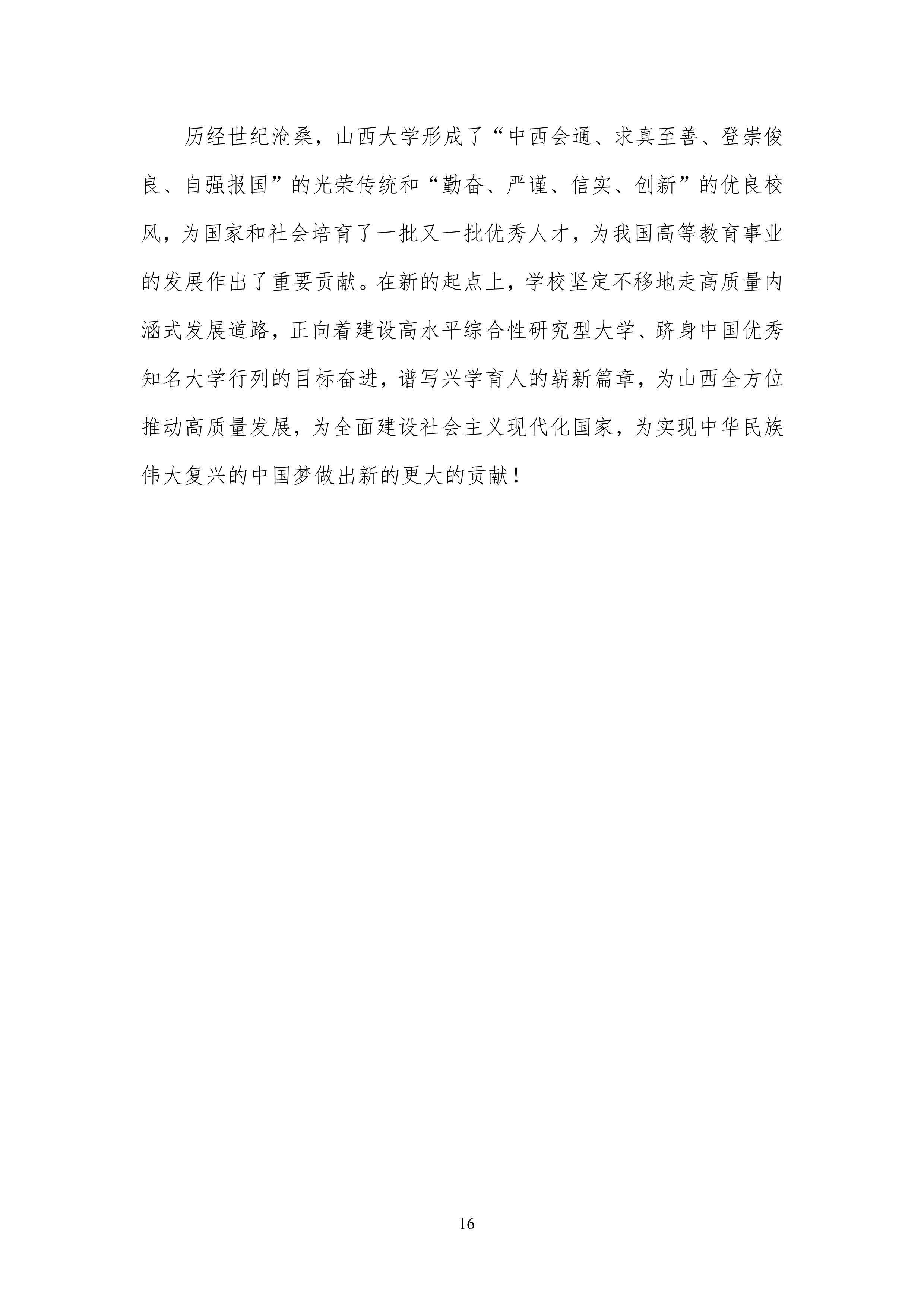 历经世纪沧桑，山西大学形成了“中西会通、求真至善、登崇俊良、自强报国”的光荣传统和“勤奋、严谨、信实、创新”的优良校风，为国家和社会培育了一批又一批优秀人才，为我国高等教育事业的发展作出了重要贡献。在新的起点上，学校坚定不移地走高质量内涵式发展道路，正向着建设高水平综合性研究型大学、跻身中国优秀知名大学行列的目标奋进，谱写兴学育人的崭新篇章，为山西全方位推动高质量发展，为全面建设社会主义现代化国家，为实现中华民族伟大复兴的中国梦做出新的更大的贡献！

16